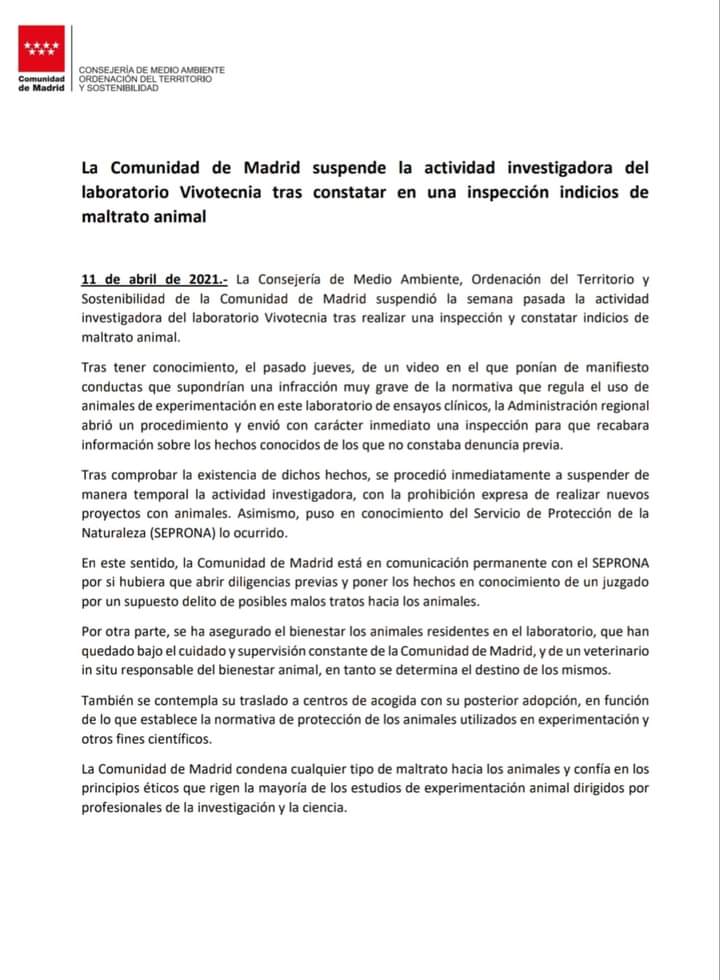 Comunidad de Madrid

CONSEJERÍA DE MEDIO AMBIENTE
ORDENACIÓN DEL TERRITORIO
Y SOSTENIBILIDAD

La Comunidad de Madrid suspende la actividad investigadora del laboratorio Vivotecnia tras constatar en una inspección indicios de maltrato animal

11 de abril de 2021.- La Consejería de Medio Ambiente, Ordenación del Territorio y Sostenibilidad de la Comunidad de Madrid suspendió la semana pasada la actividad investigadora del laboratorio Vivotecnia tras realizar una inspección y constatar indicios de maltrato animal.

Tras tener conocimiento, el pasado jueves, de un video en el que ponían de manifiesto conductas que supondrían una infracción muy grave de la normativa que regula el uso de animales de experimentación en este laboratorio de ensayos clínicos, la Administración regional abrió un procedimiento y envió con carácter inmediato una inspección para que recabara información sobre los hechos conocidos de los que no constaba denuncia previa.

Tras comprobar la existencia de dichos hechos, se procedió inmediatamente a suspender de manera temporal la actividad investigadora, con la prohibición expresa de realizar nuevos proyectos con animales. Asimismo, puso en conocimiento del Servicio de Protección de la Naturaleza (SEPRONA) lo ocurrido.

En este sentido, la Comunidad de Madrid está en comunicación permanente con el SEPRONA por si hubiera que abrir diligencias previas y poner los hechos en conocimiento de un juzgado por un supuesto delito de posibles malos tratos hacia los animales.

Por otra parte, se ha asegurado el bienestar los animales residentes en el laboratorio, que han quedado bajo el cuidado y supervisión constante de la Comunidad de Madrid, y de un veterinario in situ responsable del bienestar animal, en tanto se determina el destino de los mismos.

También se contempla su traslado a centros de acogida con su posterior adopción, en función de lo que establece la normativa de protección de los animales utilizados en experimentación y otros fines científicos.

La Comunidad de Madrid condena cualquier tipo de maltrato hacia los animales y confía en los principios éticos que rigen la mayoría de los estudios de experimentación animal dirigidos por profesionales de la investigación y la ciencia.